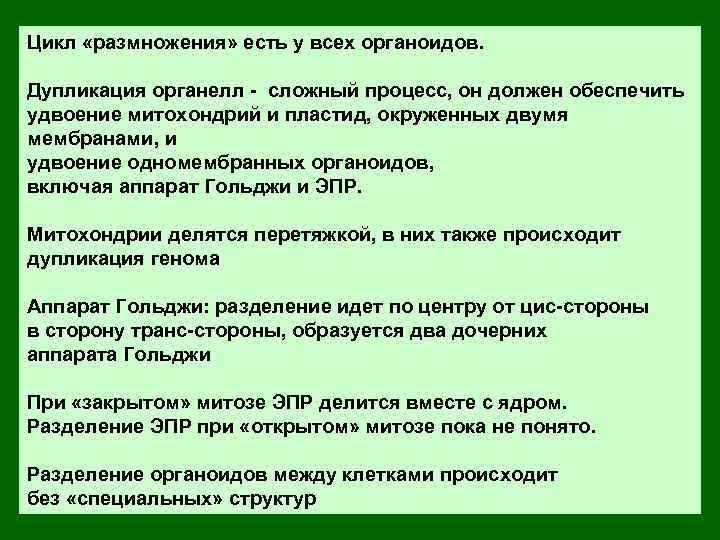 Цикл «размножения» есть у всех органоидов.

Дупликация органелл - сложный процесс, он должен обеспечить удвоение митохондрий и пластид, окруженных двумя мембранами, и
удвоение одномембранных органоидов, включая аппарат Гольджи и ЭПР.

Митохондрии делятся перетяжкой, в них также происходит дупликация генома

Аппарат Гольджи: разделение идет по центру от цис-стороны в сторону транс-стороны, образуется два дочерних аппарата Гольджи

При «закрытом» митозе ЭПР делится вместе с ядром.
Разделение ЭПР при «открытом» митозе пока не понято.

Разделение органоидов между клетками происходит без «специальных» структур